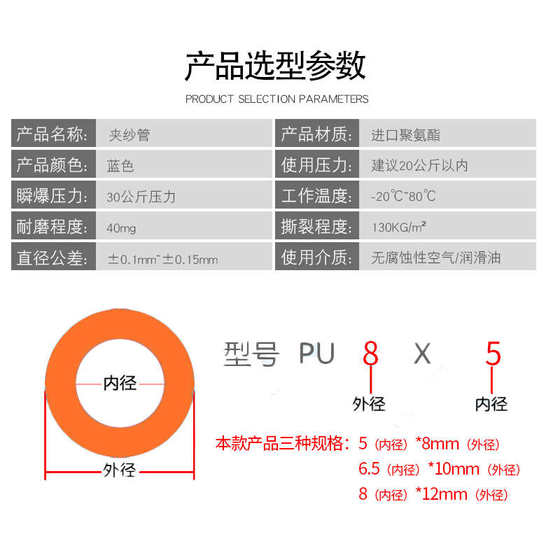 产品选型参数

PRODUCT SELECTION PARAMETERS

| 产品名称: | 夹纱管 | 产品材质: | 进口聚氨酯 |
|---|---|---|---|
| 产品颜色: | 蓝色 | 使用压力: | 建议20公斤以内 |
| 瞬爆压力: | 30公斤压力 | 工作温度: | -20℃~80℃ |
| 耐磨程度: | 40mg | 撕裂程度: | 130KG/m² |
| 直径公差: | ±0.1mm~±0.15mm | 使用介质: | 无腐蚀性空气/润滑油 |

内径

外径

型号 PU 8 X 5

外径

内径

本款产品三种规格: 5（内径）*8mm（外径）
6.5（内径）*10mm（外径）
8（内径）*12mm（外径）